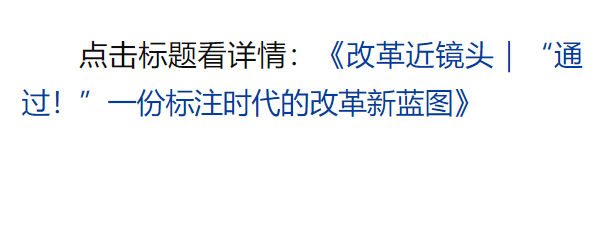 点击标题看详情：《改革近镜头｜“通过！”一份标注时代的改革新蓝图》